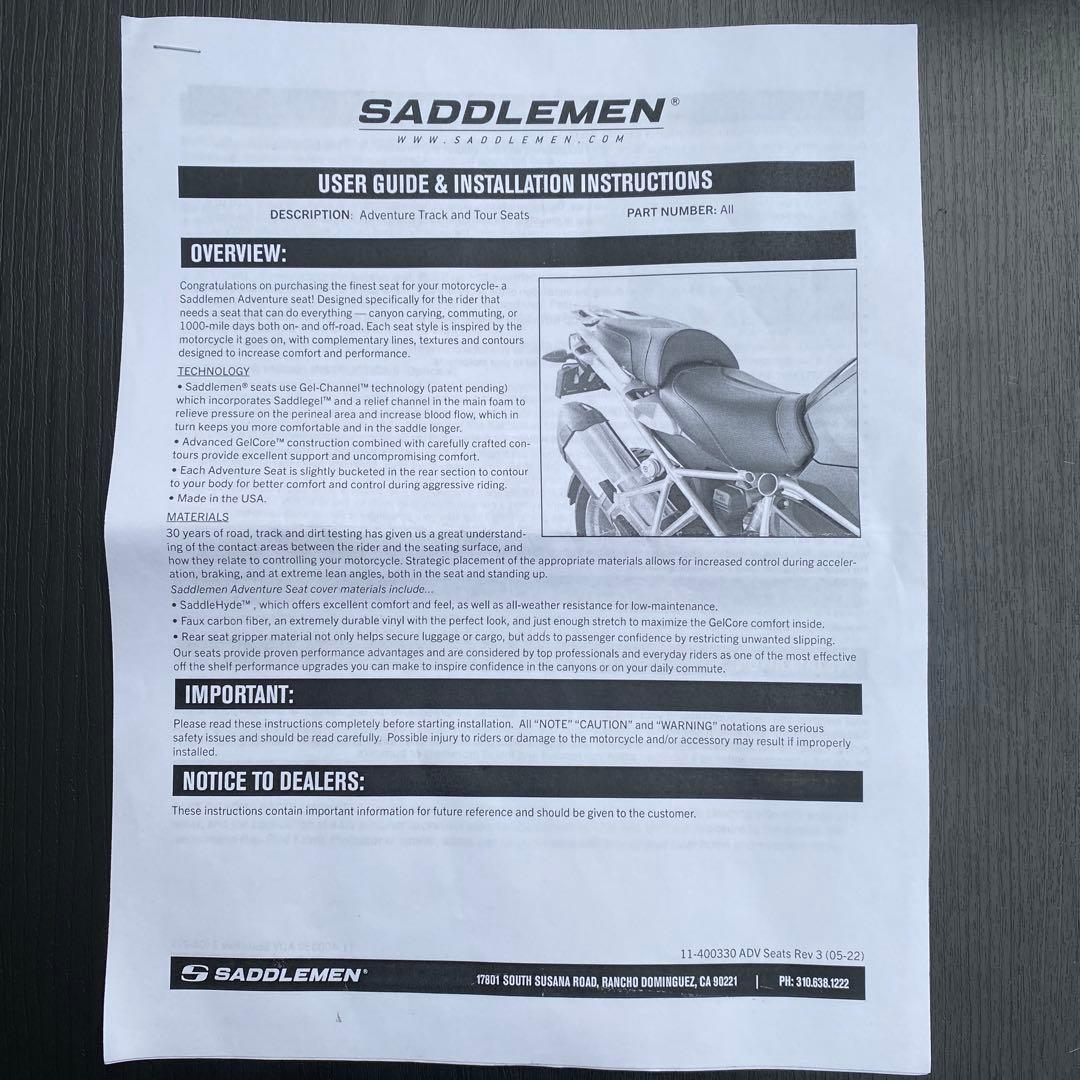 SADDLEMEN®
WWW.SADDLEMEN.COM

USER GUIDE & INSTALLATION INSTRUCTIONS

DESCRIPTION: Adventure Track and Tour Seats
PART NUMBER: All

OVERVIEW:

Congratulations on purchasing the finest seat for your motorcycle- a Saddlemen Adventure seat! Designed specifically for the rider that needs a seat that can do everything — canyon carving, commuting, or 1000-mile days both on- and off-road. Each seat style is inspired by the motorcycle it goes on, with complementary lines, textures and contours designed to increase comfort and performance.

TECHNOLOGY
• Saddlemen® seats use Gel-Channel™ technology (patent pending) which incorporates Saddlegel™ and a relief channel in the main foam to relieve pressure on the perineal area and increase blood flow, which in turn keeps you more comfortable and in the saddle longer.
• Advanced GelCore™ construction combined with carefully crafted contours provide excellent support and uncompromising comfort.
• Each Adventure Seat is slightly bucketed in the rear section to contour to your body for better comfort and control during aggressive riding.
• Made in the USA.

MATERIALS
30 years of road, track and dirt testing has given us a great understanding of the contact areas between the rider and the seating surface, and how they relate to controlling your motorcycle. Strategic placement of the appropriate materials allows for increased control during acceleration, braking, and at extreme lean angles, both in the seat and standing up.
Saddlemen Adventure Seat cover materials include...
• SaddleHyde™, which offers excellent comfort and feel, as well as all-weather resistance for low-maintenance.
• Faux carbon fiber, an extremely durable vinyl with the perfect look, and just enough stretch to maximize the GelCore comfort inside.
• Rear seat gripper material not only helps secure luggage or cargo, but adds to passenger confidence by restricting unwanted slipping.
Our seats provide proven performance advantages and are considered by top professionals and everyday riders as one of the most effective off the shelf performance upgrades you can make to inspire confidence in the canyons or on your daily commute.

IMPORTANT:

Please read these instructions completely before starting installation. All "NOTE" "CAUTION" and "WARNING" notations are serious safety issues and should be read carefully. Possible injury to riders or damage to the motorcycle and/or accessory may result if improperly installed.

NOTICE TO DEALERS:

These instructions contain important information for future reference and should be given to the customer.

11-400330 ADV Seats Rev 3 (05-22)

SADDLEMEN®
17801 SOUTH SUSANA ROAD, RANCHO DOMINGUEZ, CA 90221 | PH: 310.638.1222